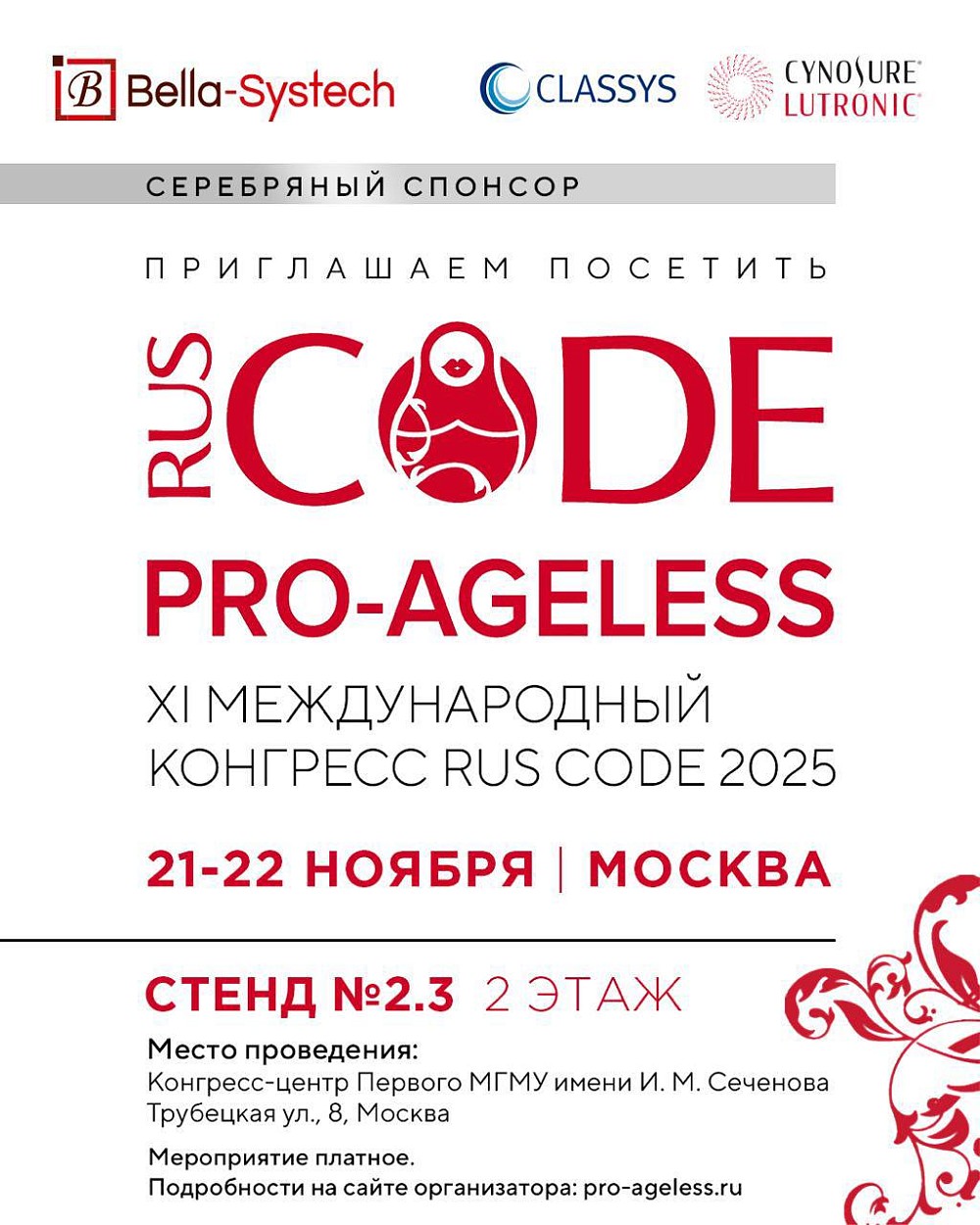 B Bella-Systech

CLASSYS

CYNOSURE LUTRONIC

СЕРЕБРЯНЫЙ СПОНСОР

ПРИГЛАШАЕМ ПОСЕТИТЬ

RUS CODE

PRO-AGELESS

XI МЕЖДУНАРОДНЫЙ КОНГРЕСС RUS CODE 2025

21-22 НОЯБРЯ | МОСКВА

СТЕНД №2.3 2 ЭТАЖ

Место проведения:
Конгресс-центр Первого МГМУ имени И. М. Сеченова
Трубецкая ул., 8, Москва

Мероприятие платное.
Подробности на сайте организатора: pro-ageless.ru